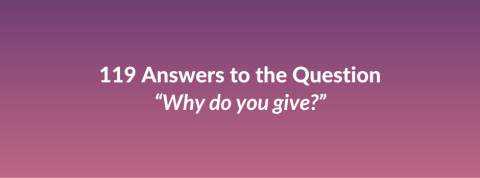 119 Answers to the Question
“Why do you give?”